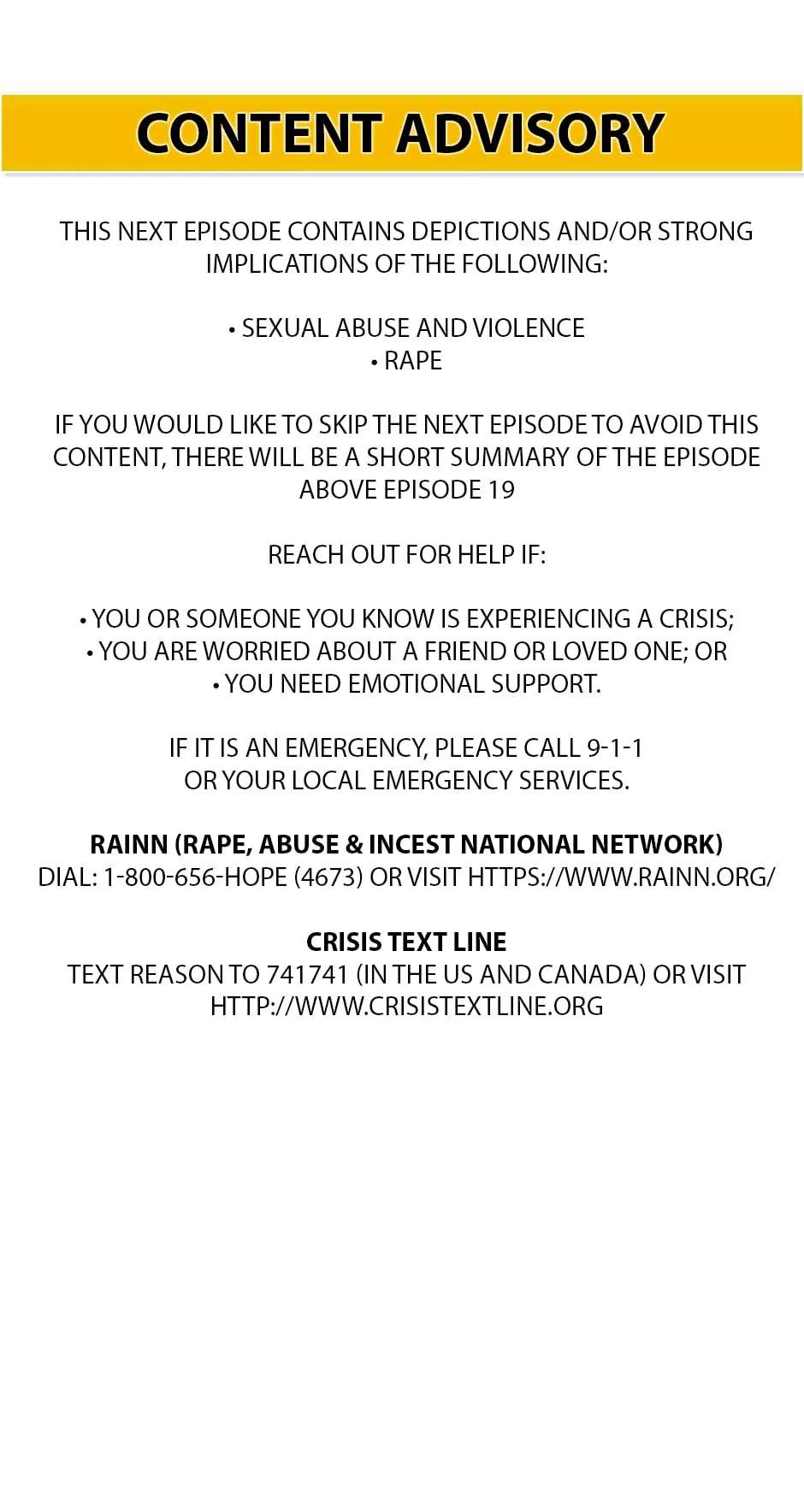 CONTENT ADVISORY

THIS NEXT EPISODE CONTAINS DEPICTIONS AND/OR STRONG IMPLICATIONS OF THE FOLLOWING:

• SEXUAL ABUSE AND VIOLENCE
• RAPE

IF YOU WOULD LIKE TO SKIP THE NEXT EPISODE TO AVOID THIS CONTENT, THERE WILL BE A SHORT SUMMARY OF THE EPISODE ABOVE EPISODE 19

REACH OUT FOR HELP IF:

• YOU OR SOMEONE YOU KNOW IS EXPERIENCING A CRISIS;
• YOU ARE WORRIED ABOUT A FRIEND OR LOVED ONE; OR
• YOU NEED EMOTIONAL SUPPORT.

IF IT IS AN EMERGENCY, PLEASE CALL 9-1-1
OR YOUR LOCAL EMERGENCY SERVICES.

RAINN (RAPE, ABUSE & INCEST NATIONAL NETWORK)
DIAL: 1-800-656-HOPE (4673) OR VISIT HTTPS://WWW.RAINN.ORG/

CRISIS TEXT LINE
TEXT REASON TO 741741 (IN THE US AND CANADA) OR VISIT HTTP://WWW.CRISISTEXTLINE.ORG